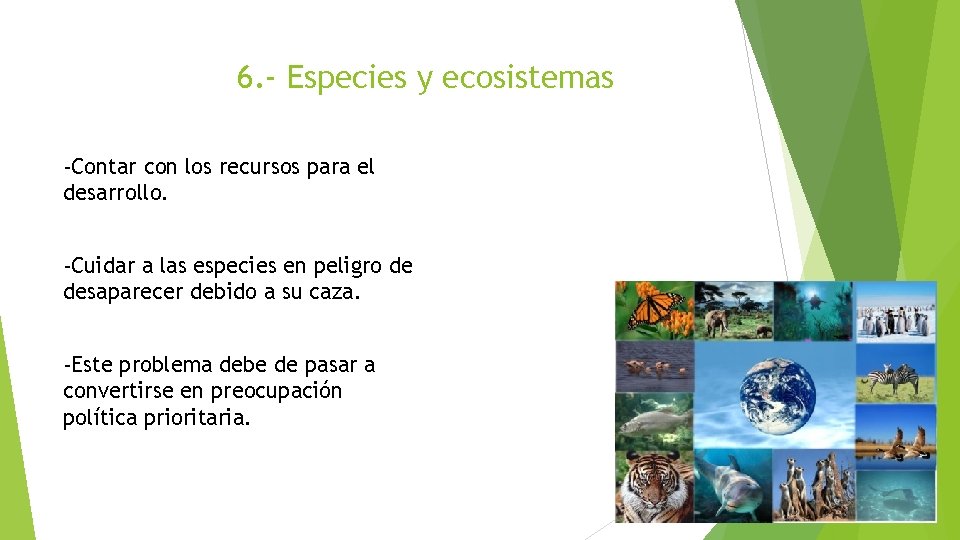 6.- Especies y ecosistemas

-Contar con los recursos para el desarrollo.

-Cuidar a las especies en peligro de desaparecer debido a su caza.

-Este problema debe de pasar a convertirse en preocupación política prioritaria.